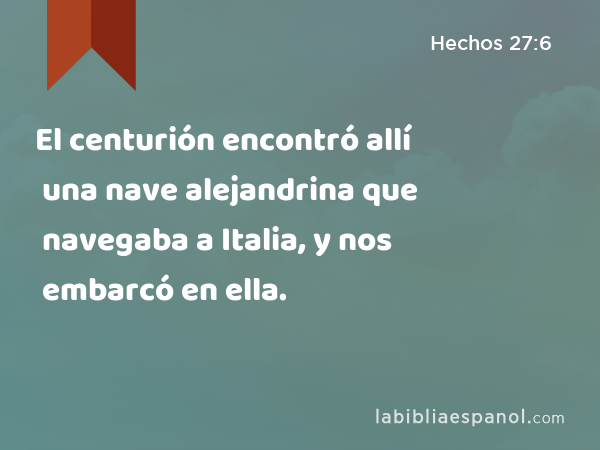 Hechos 27:6

El centurión encontró allí una nave alejandrina que navegaba a Italia, y nos embarcó en ella.

labibliaespanol.com